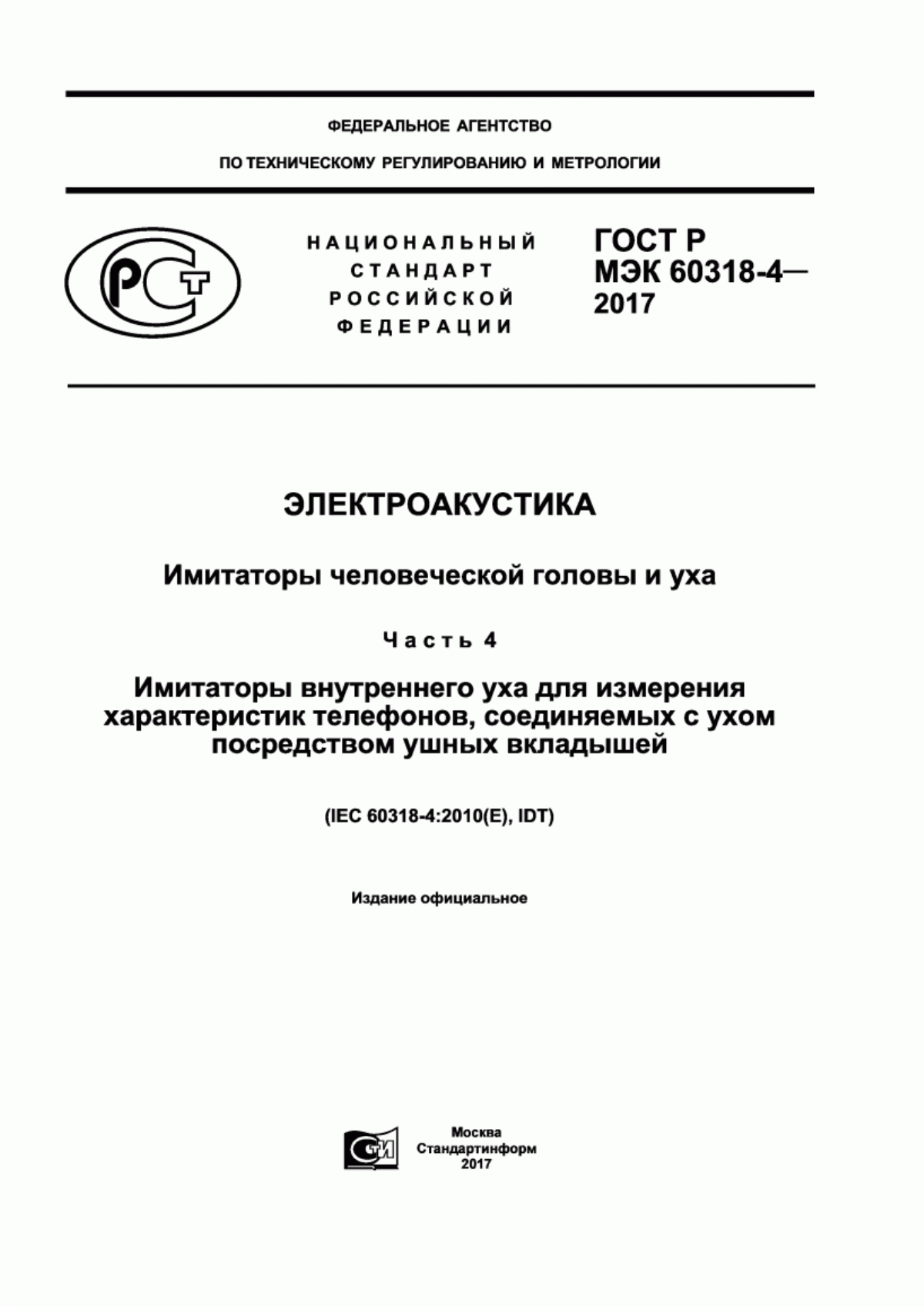 ФЕДЕРАЛЬНОЕ АГЕНТСТВО

ПО ТЕХНИЧЕСКОМУ РЕГУЛИРОВАНИЮ И МЕТРОЛОГИИ

РСТ

НАЦИОНАЛЬНЫЙ СТАНДАРТ РОССИЙСКОЙ ФЕДЕРАЦИИ

ГОСТ Р МЭК 60318-4— 2017

ЭЛЕКТРОАКУСТИКА

Имитаторы человеческой головы и уха

Часть 4

Имитаторы внутреннего уха для измерения характеристик телефонов, соединяемых с ухом посредством ушных вкладышей

(IEC 60318-4:2010(E), IDT)

Издание официальное

СТИ

Москва
Стандартинформ
2017